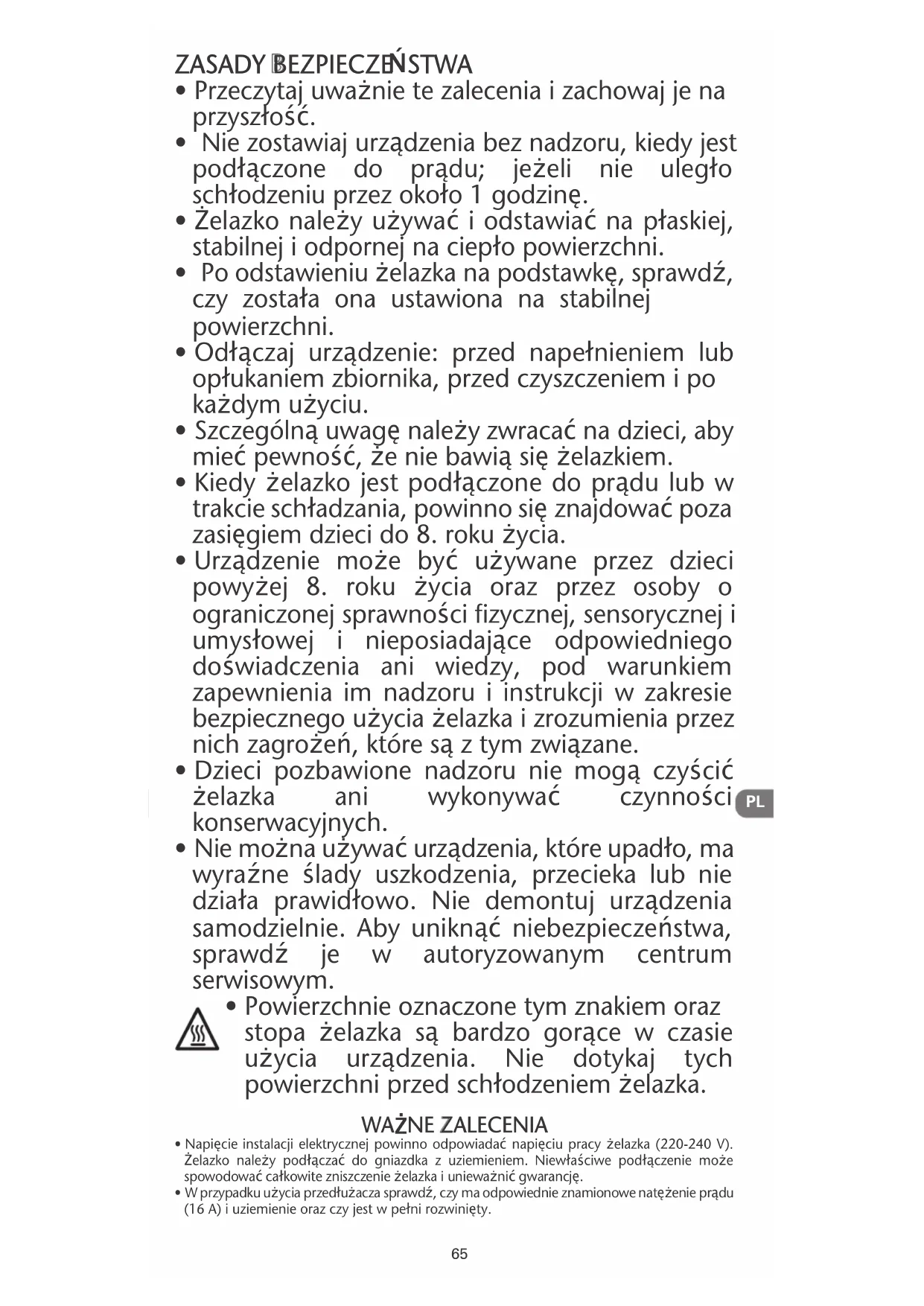 ZASADY BEZPIECZEŃSTWA
• Przeczytaj uważnie te zalecenia i zachowaj je na przyszłość.
• Nie zostawiaj urządzenia bez nadzoru, kiedy jest podłączone do prądu; jeżeli nie uległo schłodzeniu przez około 1 godzinę.
• Żelazko należy używać i odstawiać na płaskiej, stabilnej i odpornej na ciepło powierzchni.
• Po odstawieniu żelazka na podstawkę, sprawdź, czy została ona ustawiona na stabilnej powierzchni.
• Odłączaj urządzenie: przed napełnieniem lub opłukaniem zbiornika, przed czyszczeniem i po każdym użyciu.
• Szczególną uwagę należy zwracać na dzieci, aby mieć pewność, że nie bawią się żelazkiem.
• Kiedy żelazko jest podłączone do prądu lub w trakcie schładzania, powinno się znajdować poza zasięgiem dzieci do 8. roku życia.
• Urządzenie może być używane przez dzieci powyżej 8. roku życia oraz przez osoby o ograniczonej sprawności fizycznej, sensorycznej i umysłowej i nieposiadające odpowiedniego doświadczenia ani wiedzy, pod warunkiem zapewnienia im nadzoru i instrukcji w zakresie bezpiecznego użycia żelazka i zrozumienia przez nich zagrożeń, które są z tym związane.
• Dzieci pozbawione nadzoru nie mogą czyścić żelazka ani wykonywać czynności konserwacyjnych.
PL
• Nie można używać urządzenia, które upadło, ma wyraźne ślady uszkodzenia, przecieka lub nie działa prawidłowo. Nie demontuj urządzenia samodzielnie. Aby uniknąć niebezpieczeństwa, sprawdź je w autoryzowanym centrum serwisowym.
• Powierzchnie oznaczone tym znakiem oraz stopa żelazka są bardzo gorące w czasie użycia urządzenia. Nie dotykaj tych powierzchni przed schłodzeniem żelazka.

WAŻNE ZALECENIA
• Napięcie instalacji elektrycznej powinno odpowiadać napięciu pracy żelazka (220-240 V). Żelazko należy podłączać do gniazdka z uziemieniem. Niewłaściwe podłączenie może spowodować całkowite zniszczenie żelazka i unieważnić gwarancję.
• W przypadku użycia przedłużacza sprawdź, czy ma odpowiednie znamionowe natężenie prądu (16 A) i uziemienie oraz czy jest w pełni rozwinięty.

65